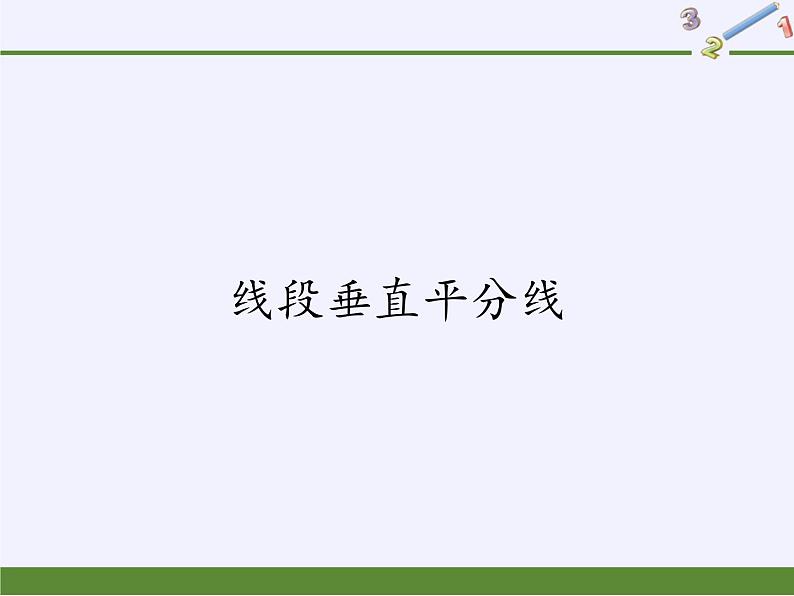 3 2 1

线段垂直平分线